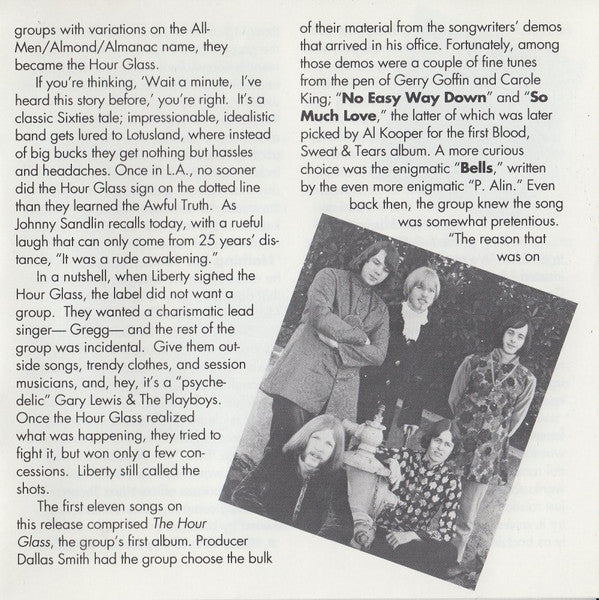 groups with variations on the All-Men/Almond/Almanac name, they became the Hour Glass.

If you're thinking, 'Wait a minute, I've heard this story before,' you're right. It's a classic Sixties tale; impressionable, idealistic band gets lured to Lotusland, where instead of big bucks they get nothing but hassles and headaches. Once in L.A., no sooner did the Hour Glass sign on the dotted line than they learned the Awful Truth. As Johnny Sandlin recalls today, with a rueful laugh that can only come from 25 years' distance, "It was a rude awakening."

In a nutshell, when Liberty signed the Hour Glass, the label did not want a group. They wanted a charismatic lead singer— Gregg— and the rest of the group was incidental. Give them outside songs, trendy clothes, and session musicians, and, hey, it's a "psychedelic" Gary Lewis & The Playboys. Once the Hour Glass realized what was happening, they tried to fight it, but won only a few concessions. Liberty still called the shots.

The first eleven songs on this release comprised The Hour Glass, the group's first album. Producer Dallas Smith had the group choose the bulk of their material from the songwriters' demos that arrived in his office. Fortunately, among those demos were a couple of fine tunes from the pen of Gerry Goffin and Carole King; "No Easy Way Down" and "So Much Love," the latter of which was later picked by Al Kooper for the first Blood, Sweat & Tears album. A more curious choice was the enigmatic "Bells," written by the even more enigmatic "P. Alin." Even back then, the group knew the song was somewhat pretentious.

"The reason that was on